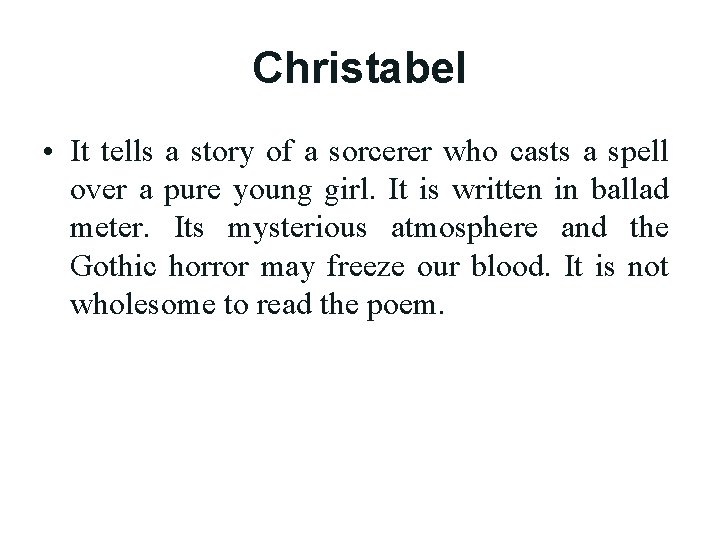 Christabel

• It tells a story of a sorcerer who casts a spell over a pure young girl. It is written in ballad meter. Its mysterious atmosphere and the Gothic horror may freeze our blood. It is not wholesome to read the poem.